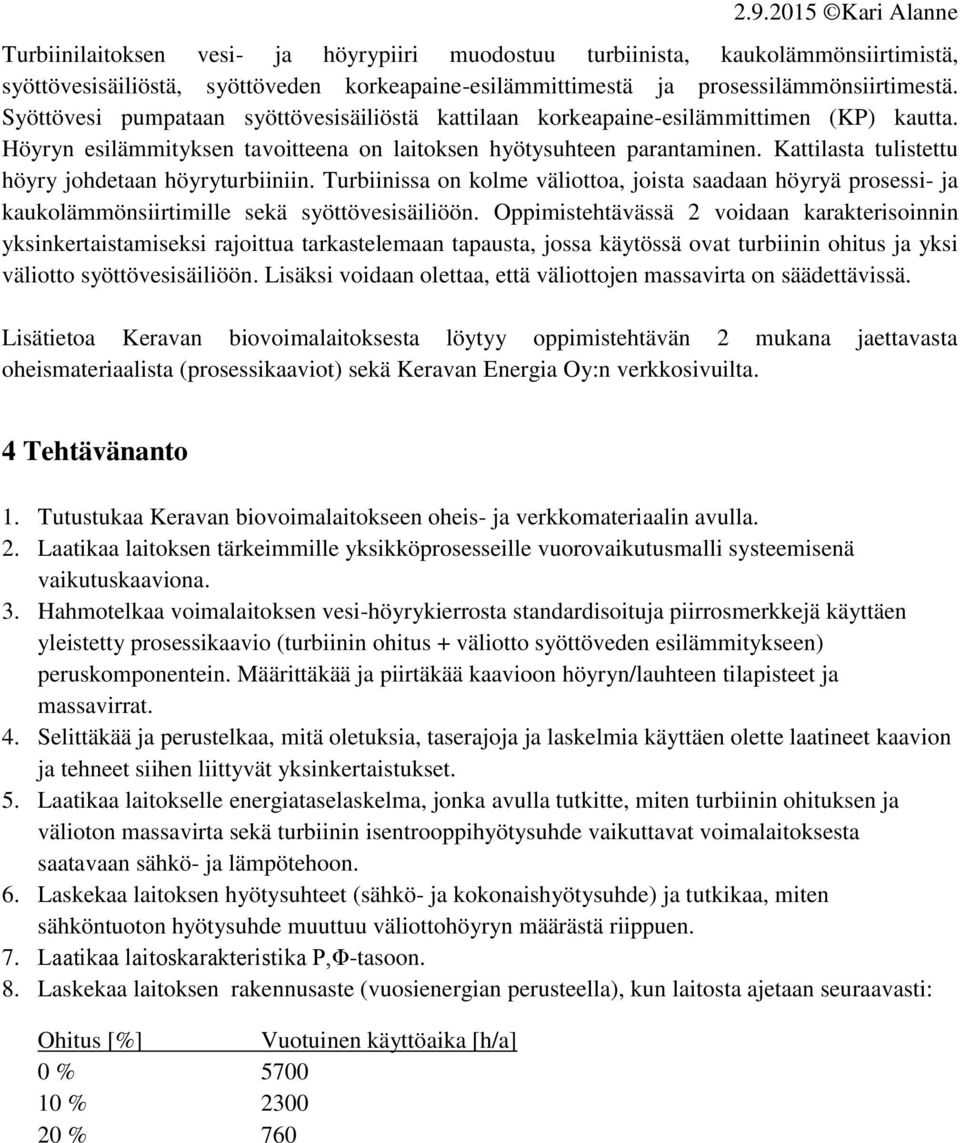 2.9.2015 ©Kari Alanne

Turbiinilaitoksen vesi- ja höyrypiiri muodostuu turbiinista, kaukolämmönsiirtimistä, syöttövesisäiliöstä, syöttöveden korkeapaine-esilämmittimestä ja prosessilämmönsiirtimestä. Syöttövesi pumpataan syöttövesisäiliöstä kattilaan korkeapaine-esilämmittimen (KP) kautta. Höyryn esilämmityksen tavoitteena on laitoksen hyötysuhteen parantaminen. Kattilasta tulistettu höyry johdetaan höyryturbiiniin. Turbiinissa on kolme väliottoa, joista saadaan höyryä prosessi- ja kaukolämmönsiirtimille sekä syöttövesisäiliöön. Oppimistehtävässä 2 voidaan karakterisoinnin yksinkertaistamiseksi rajoittua tarkastelemaan tapausta, jossa käytössä ovat turbiinin ohitus ja yksi väliotto syöttövesisäiliöön. Lisäksi voidaan olettaa, että väliottojen massavirta on säädettävissä.

Lisätietoa Keravan biovoimalaitoksesta löytyy oppimistehtävän 2 mukana jaettavasta oheismateriaalista (prosessikaaviot) sekä Keravan Energia Oy:n verkkosivuilta.

4 Tehtävänanto

1. Tutustukaa Keravan biovoimalaitokseen oheis- ja verkkomateriaalin avulla.
2. Laatikaa laitoksen tärkeimmille yksikköprosesseille vuorovaikutusmalli systeemisenä vaikutuskaaviona.
3. Hahmotelkaa voimalaitoksen vesi-höyrykierrosta standardisoituja piirrosmerkkejä käyttäen yleistetty prosessikaavio (turbiinin ohitus + väliotto syöttöveden esilämmitykseen) peruskomponentein. Määrittäkää ja piirtäkää kaavioon höyryn/lauhteen tilapisteet ja massavirrat.
4. Selittäkää ja perustelkaa, mitä oletuksia, taserajoja ja laskelmia käyttäen olette laatineet kaavion ja tehneet siihen liittyvät yksinkertaistukset.
5. Laatikaa laitokselle energiataselaskelma, jonka avulla tutkitte, miten turbiinin ohituksen ja välioton massavirta sekä turbiinin isentrooppihyötysuhde vaikuttavat voimalaitoksesta saatavaan sähkö- ja lämpötehoon.
6. Laskekaa laitoksen hyötysuhteet (sähkö- ja kokonaishyötysuhde) ja tutkikaa, miten sähköntuoton hyötysuhde muuttuu väliottohöyryn määrästä riippuen.
7. Laatikaa laitoskarakteristika P,Φ-tasoon.
8. Laskekaa laitoksen rakennusaste (vuosienergian perusteella), kun laitosta ajetaan seuraavasti:

| Ohitus [%] | Vuotuinen käyttöaika [h/a] |
|---|---|
| 0 % | 5700 |
| 10 % | 2300 |
| 20 % | 760 |